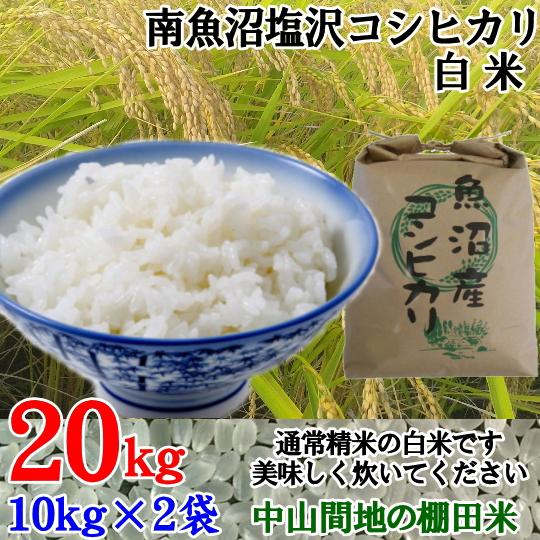 南魚沼塩沢コシヒカリ
白米

魚沼産コシヒカリ

20kg
10kg×2袋

通常精米の白米です
美味しく炊いてください

中山間地の棚田米